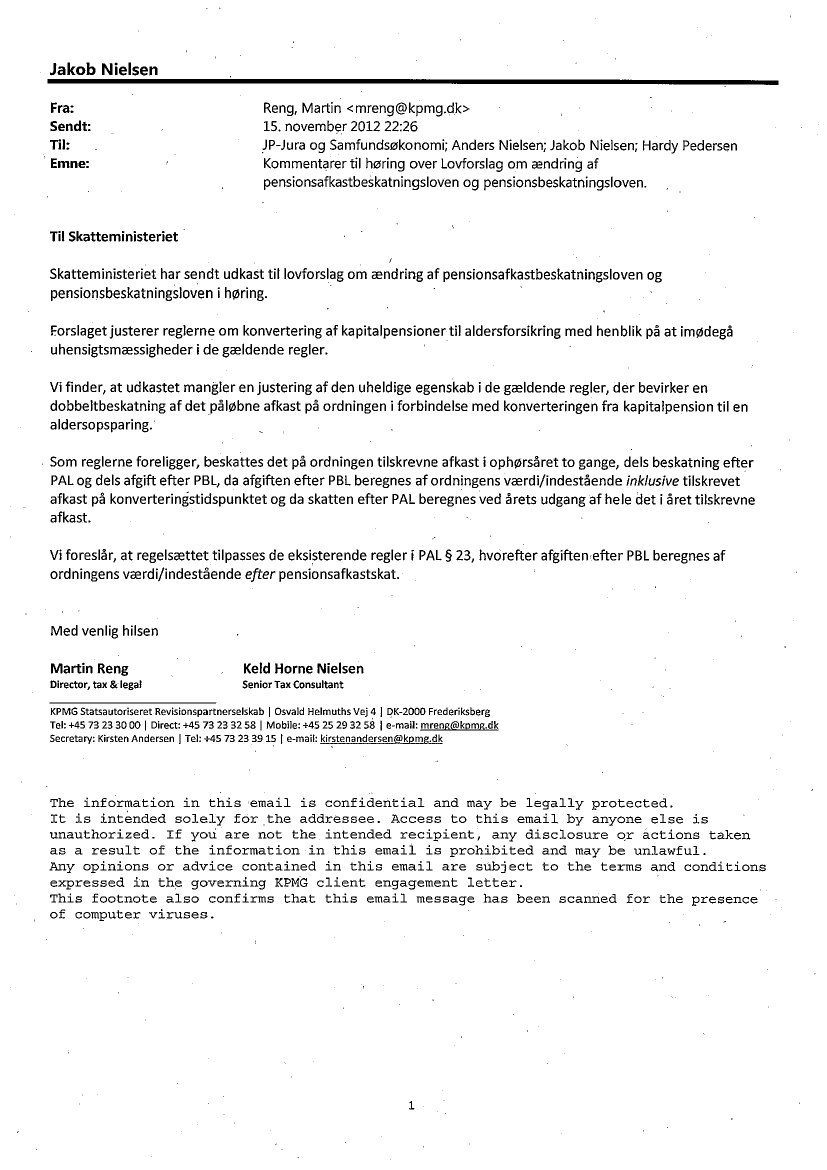 Jakob Nielsen

Fra: Reng, Martin <mreng@kpmg.dk>
Sendt: 15. november 2012 22:26
Til: JP-Jura og Samfundsøkonomi; Anders Nielsen; Jakob Nielsen; Hardy Pedersen
Emne: Kommentarer til høring over Lovforslag om ændring af pensionsafkastbeskatningsloven og pensionsbeskatningsloven.

Til Skatteministeriet

Skatteministeriet har sendt udkast til lovforslag om ændring af pensionsafkastbeskatningsloven og pensionsbeskatningsloven i høring.

Forslaget justerer reglerne om konvertering af kapitalpensioner til aldersforsikring med henblik på at imødegå uhensigtsmæssigheder i de gældende regler.

Vi finder, at udkastet mangler en justering af den uheldige egenskab i de gældende regler, der bevirker en dobbeltbeskatning af det påløbne afkast på ordningen i forbindelse med konverteringen fra kapitalpension til en aldersopsparing.

Som reglerne foreligger, beskattes det på ordningen tilskrevne afkast i ophørsåret to gange, dels beskatning efter PAL og dels afgift efter PBL, da afgiften efter PBL beregnes af ordningens værdi/indestående inklusive tilskrevet afkast på konverteringstidspunktet og da skatten efter PAL beregnes ved årets udgang af hele det i året tilskrevne afkast.

Vi foreslår, at regelsættet tilpasses de eksisterende regler i PAL § 23, hvorefter afgiften efter PBL beregnes af ordningens værdi/indestående efter pensionsafkastskat.

Med venlig hilsen

Martin Reng
Director, tax & legal

Keld Horne Nielsen
Senior Tax Consultant

KPMG Statsautoriseret Revisionspartnerselskab | Osvald Helmuths Vej 4 | DK-2000 Frederiksberg
Tel: +45 73 23 30 00 | Direct: +45 73 23 32 58 | Mobile: +45 25 29 32 58 | e-mail: mreng@kpmg.dk
Secretary: Kirsten Andersen | Tel: +45 73 23 39 15 | e-mail: kirstenandersen@kpmg.dk

The information in this email is confidential and may be legally protected.
It is intended solely for the addressee. Access to this email by anyone else is unauthorized. If you are not the intended recipient, any disclosure or actions taken as a result of the information in this email is prohibited and may be unlawful.
Any opinions or advice contained in this email are subject to the terms and conditions expressed in the governing KPMG client engagement letter.
This footnote also confirms that this email message has been scanned for the presence of computer viruses.

1